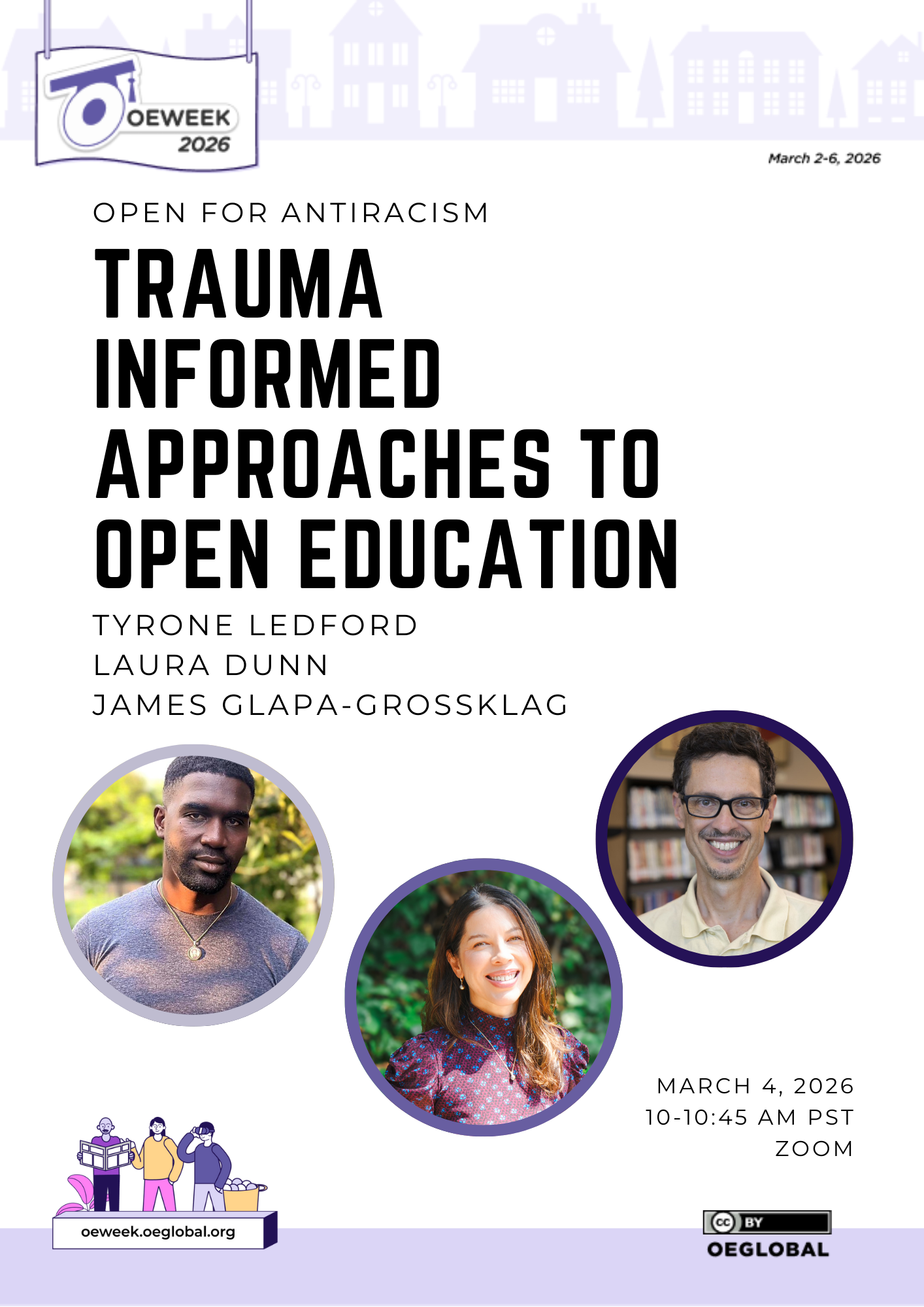 OEWEEK 2026

March 2-6, 2026

OPEN FOR ANTIRACISM

TRAUMA INFORMED APPROACHES TO OPEN EDUCATION

TYRONE LEDFORD
LAURA DUNN
JAMES GLAPA-GROSSKLAG

MARCH 4, 2026
10-10:45 AM PST
ZOOM

oeweek.oeglobal.org

cc BY
OEGLOBAL